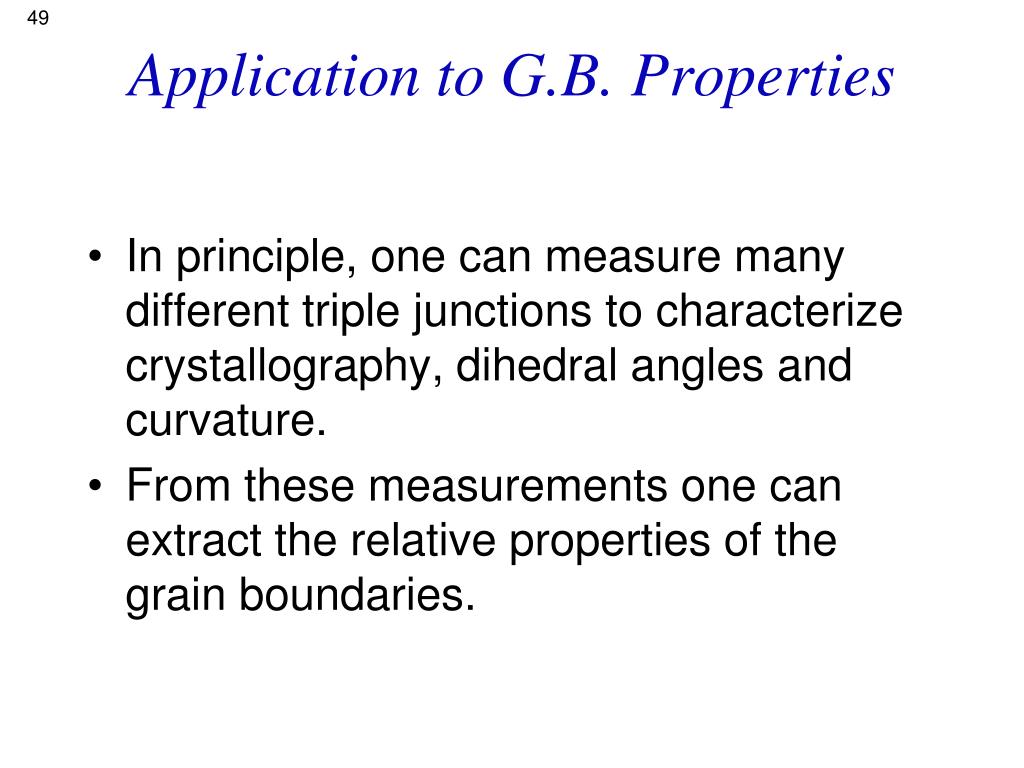 49

Application to G.B. Properties

• In principle, one can measure many different triple junctions to characterize crystallography, dihedral angles and curvature.

• From these measurements one can extract the relative properties of the grain boundaries.